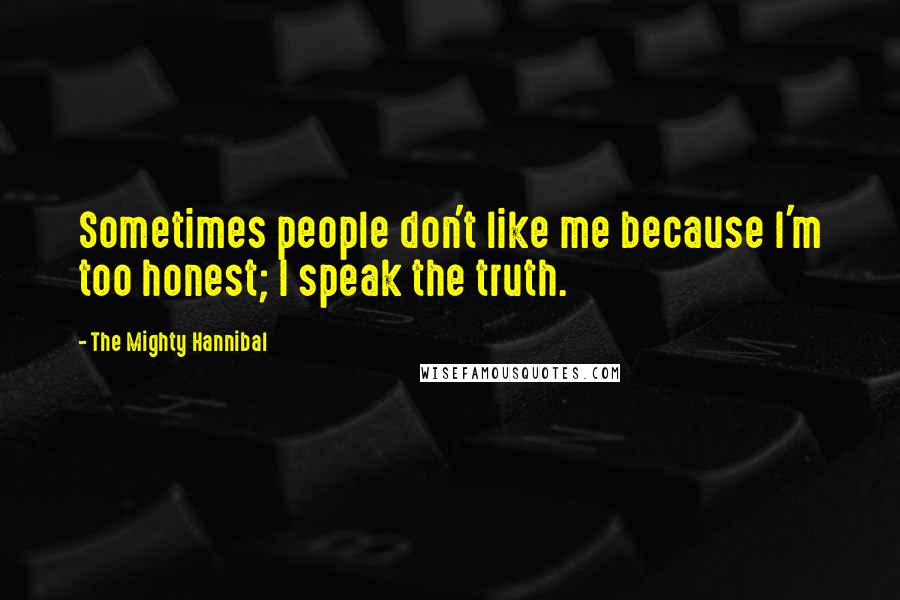 Sometimes people don't like me because I'm too honest; I speak the truth.

- The Mighty Hannibal

WISEFAMOUSQUOTES.COM